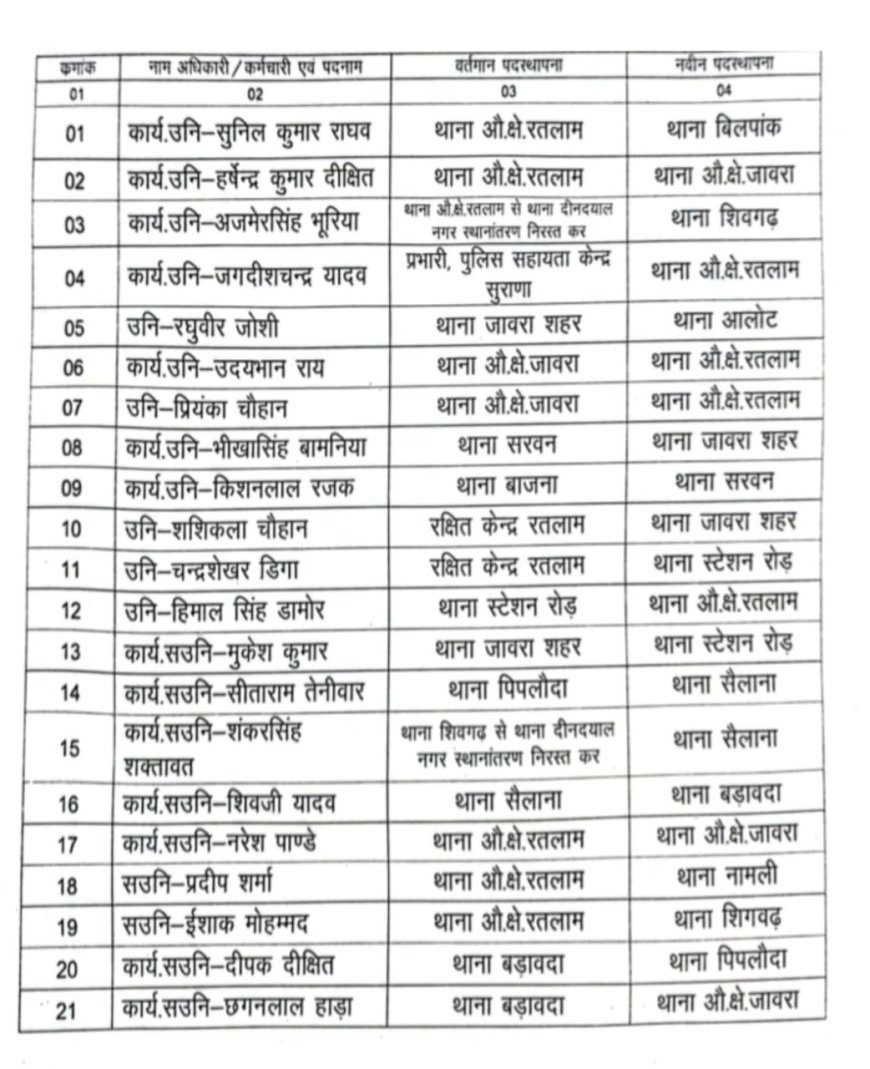 | क्रमांक | नाम अधिकारी/कर्मचारी एवं पदनाम | वर्तमान पदस्थापना | नवीन पदस्थापना |
|---|---|---|---|
| 01 | 02 | 03 | 04 |
| 01 | कार्य.उनि–सुनिल कुमार राघव | थाना औ.क्षे.रतलाम | थाना बिलपांक |
| 02 | कार्य.उनि–हर्षेन्द्र कुमार दीक्षित | थाना औ.क्षे.रतलाम | थाना औ.क्षे.जावरा |
| 03 | कार्य.उनि–अजमेरसिंह भूरिया | थाना औ.क्षे.रतलाम से थाना दीनदयाल नगर स्थानांतरण निरस्त कर | थाना शिवगढ़ |
| 04 | कार्य.उनि–जगदीशचन्द्र यादव | प्रभारी, पुलिस सहायता केन्द्र सुराणा | थाना औ.क्षे.रतलाम |
| 05 | उनि–रघुवीर जोशी | थाना जावरा शहर | थाना आलोट |
| 06 | कार्य.उनि–उदयभान राय | थाना औ.क्षे.जावरा | थाना औ.क्षे.रतलाम |
| 07 | उनि–प्रियंका चौहान | थाना औ.क्षे.जावरा | थाना औ.क्षे.रतलाम |
| 08 | कार्य.उनि–भीखासिंह बामनिया | थाना सरवन | थाना जावरा शहर |
| 09 | कार्य.उनि–किशनलाल रजक | थाना बाजना | थाना सरवन |
| 10 | उनि–शशिकला चौहान | रक्षित केन्द्र रतलाम | थाना जावरा शहर |
| 11 | उनि–चन्द्रशेखर डिगा | रक्षित केन्द्र रतलाम | थाना स्टेशन रोड़ |
| 12 | उनि–हिमाल सिंह डामोर | थाना स्टेशन रोड़ | थाना औ.क्षे.रतलाम |
| 13 | कार्य.सउनि–मुकेश कुमार | थाना जावरा शहर | थाना स्टेशन रोड़ |
| 14 | कार्य.सउनि–सीताराम तेनीवार | थाना पिपलौदा | थाना सैलाना |
| 15 | कार्य.सउनि–शंकरसिंह शक्तावत | थाना शिवगढ़ से थाना दीनदयाल नगर स्थानांतरण निरस्त कर | थाना सैलाना |
| 16 | कार्य.सउनि–शिवजी यादव | थाना सैलाना | थाना बड़ावदा |
| 17 | कार्य.सउनि–नरेश पाण्डे | थाना औ.क्षे.रतलाम | थाना औ.क्षे.जावरा |
| 18 | सउनि–प्रदीप शर्मा | थाना औ.क्षे.रतलाम | थाना नामली |
| 19 | सउनि–ईशाक मोहम्मद | थाना औ.क्षे.रतलाम | थाना शिगवढ़ |
| 20 | कार्य.सउनि–दीपक दीक्षित | थाना बड़ावदा | थाना पिपलौदा |
| 21 | कार्य.सउनि–छगनलाल हाड़ा | थाना बड़ावदा | थाना औ.क्षे.जावरा |